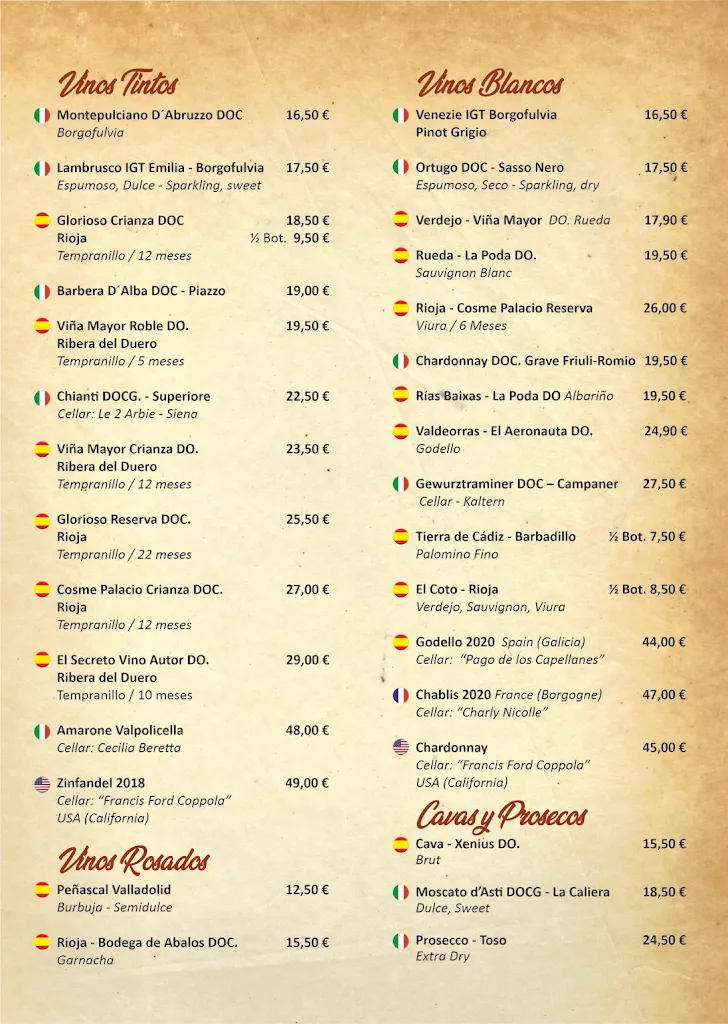 Vinos Tintos

Montepulciano D´Abruzzo DOC 16,50 €
Borgofulvia

Lambrusco IGT Emilia - Borgofulvia 17,50 €
Espumoso, Dulce - Sparkling, sweet

Glorioso Crianza DOC 18,50 €
Rioja ½ Bot. 9,50 €
Tempranillo / 12 meses

Barbera D´Alba DOC - Piazzo 19,00 €

Viña Mayor Roble DO. 19,50 €
Ribera del Duero
Tempranillo / 5 meses

Chianti DOCG. - Superiore 22,50 €
Cellar: Le 2 Arbie - Siena

Viña Mayor Crianza DO. 23,50 €
Ribera del Duero
Tempranillo / 12 meses

Glorioso Reserva DOC. 25,50 €
Rioja
Tempranillo / 22 meses

Cosme Palacio Crianza DOC. 27,00 €
Rioja
Tempranillo / 12 meses

El Secreto Vino Autor DO. 29,00 €
Ribera del Duero
Tempranillo / 10 meses

Amarone Valpolicella 48,00 €
Cellar: Cecilia Beretta

Zinfandel 2018 49,00 €
Cellar: "Francis Ford Coppola"
USA (California)

Vinos Rosados

Peñascal Valladolid 12,50 €
Burbuja - Semidulce

Rioja - Bodega de Abalos DOC. 15,50 €
Garnacha

Vinos Blancos

Venezie IGT Borgofulvia 16,50 €
Pinot Grigio

Ortugo DOC - Sasso Nero 17,50 €
Espumoso, Seco - Sparkling, dry

Verdejo - Viña Mayor DO. Rueda 17,90 €

Rueda - La Poda DO. 19,50 €
Sauvignon Blanc

Rioja - Cosme Palacio Reserva 26,00 €
Viura / 6 Meses

Chardonnay DOC. Grave Friuli-Romio 19,50 €

Rías Baixas - La Poda DO Albariño 19,50 €

Valdeorras - El Aeronauta DO. 24,90 €
Godello

Gewurztraminer DOC – Campaner 27,50 €
Cellar - Kaltern

Tierra de Cádiz - Barbadillo ½ Bot. 7,50 €
Palomino Fino

El Coto - Rioja ½ Bot. 8,50 €
Verdejo, Sauvignon, Viura

Godello 2020 Spain (Galicia) 44,00 €
Cellar: "Pago de los Capellanes"

Chablis 2020 France (Borgogne) 47,00 €
Cellar: "Charly Nicolle"

Chardonnay 45,00 €
Cellar: "Francis Ford Coppola"
USA (California)

Cavas y Prosecos

Cava - Xenius DO. 15,50 €
Brut

Moscato d'Asti DOCG - La Caliera 18,50 €
Dulce, Sweet

Prosecco - Toso 24,50 €
Extra Dry